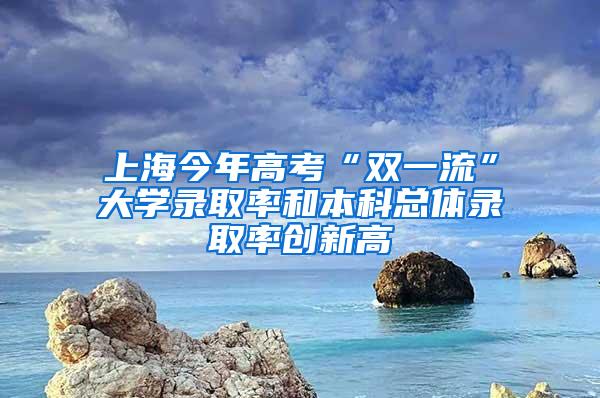 上海今年高考“双一流”大学录取率和本科总体录取率创新高